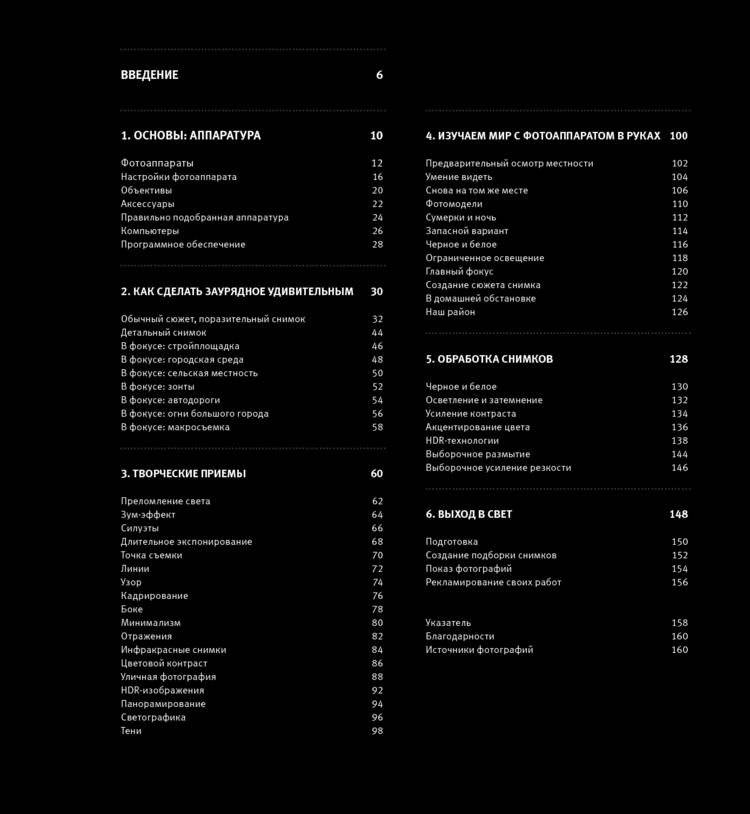 ВВЕДЕНИЕ 6

1. ОСНОВЫ: АППАРАТУРА 10

Фотоаппараты 12
Настройки фотоаппарата 16
Объективы 20
Аксессуары 22
Правильно подобранная аппаратура 24
Компьютеры 26
Программное обеспечение 28

2. КАК СДЕЛАТЬ ЗАУРЯДНОЕ УДИВИТЕЛЬНЫМ 30

Обычный сюжет, поразительный снимок 32
Детальный снимок 44
В фокусе: стройплощадка 46
В фокусе: городская среда 48
В фокусе: сельская местность 50
В фокусе: зонты 52
В фокусе: автодороги 54
В фокусе: огни большого города 56
В фокусе: макросъемка 58

3. ТВОРЧЕСКИЕ ПРИЕМЫ 60

Преломление света 62
Зум-эффект 64
Силуэты 66
Длительное экспонирование 68
Точка съемки 70
Линии 72
Узор 74
Кадрирование 76
Боке 78
Минимализм 80
Отражения 82
Инфракрасные снимки 84
Цветовой контраст 86
Уличная фотография 88
HDR-изображения 92
Панорамирование 94
Светографика 96
Тени 98

4. ИЗУЧАЕМ МИР С ФОТОАППАРАТОМ В РУКАХ 100

Предварительный осмотр местности 102
Умение видеть 104
Снова на том же месте 106
Фотомодели 110
Сумерки и ночь 112
Запасной вариант 114
Черное и белое 116
Ограниченное освещение 118
Главный фокус 120
Создание сюжета снимка 122
В домашней обстановке 124
Наш район 126

5. ОБРАБОТКА СНИМКОВ 128

Черное и белое 130
Осветление и затемнение 132
Усиление контраста 134
Акцентирование цвета 136
HDR-технологии 138
Выборочное размытие 144
Выборочное усиление резкости 146

6. ВЫХОД В СВЕТ 148

Подготовка 150
Создание подборки снимков 152
Показ фотографий 154
Рекламирование своих работ 156

Указатель 158
Благодарности 160
Источники фотографий 160